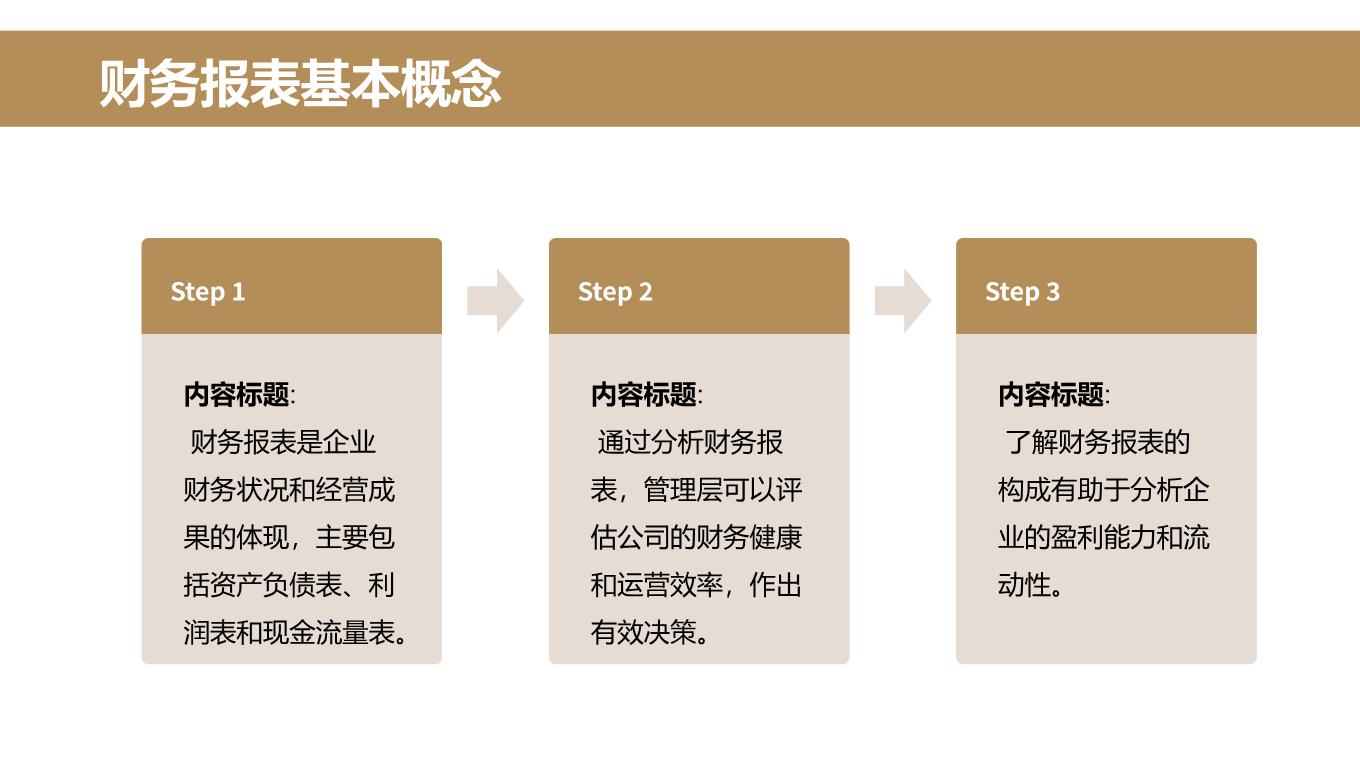 财务报表基本概念

Step 1

内容标题:
财务报表是企业财务状况和经营成果的体现，主要包括资产负债表、利润表和现金流量表。

Step 2

内容标题:
通过分析财务报表，管理层可以评估公司的财务健康和运营效率，作出有效决策。

Step 3

内容标题:
了解财务报表的构成有助于分析企业的盈利能力和流动性。